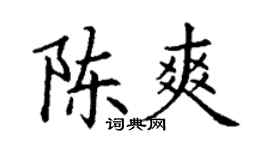 陈爽
词典网